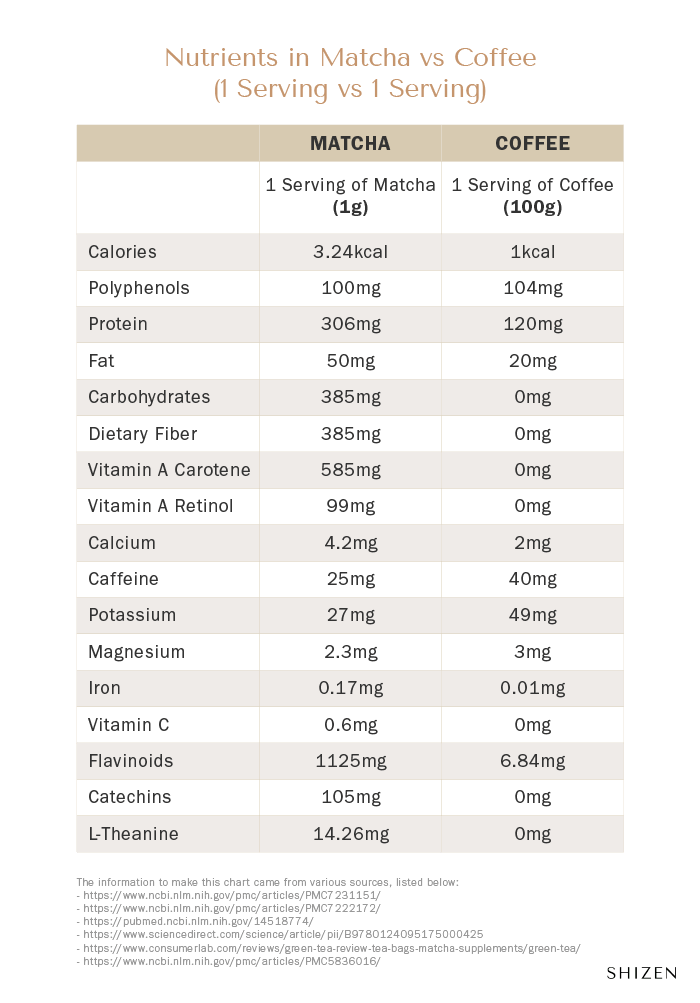 Nutrients in Matcha vs Coffee
(1 Serving vs 1 Serving)

| | MATCHA | COFFEE |
|---|---|---|
| | 1 Serving of Matcha **(1g)** | 1 Serving of Coffee **(100g)** |
| Calories | 3.24kcal | 1kcal |
| Polyphenols | 100mg | 104mg |
| Protein | 306mg | 120mg |
| Fat | 50mg | 20mg |
| Carbohydrates | 385mg | 0mg |
| Dietary Fiber | 385mg | 0mg |
| Vitamin A Carotene | 585mg | 0mg |
| Vitamin A Retinol | 99mg | 0mg |
| Calcium | 4.2mg | 2mg |
| Caffeine | 25mg | 40mg |
| Potassium | 27mg | 49mg |
| Magnesium | 2.3mg | 3mg |
| Iron | 0.17mg | 0.01mg |
| Vitamin C | 0.6mg | 0mg |
| Flavinoids | 1125mg | 6.84mg |
| Catechins | 105mg | 0mg |
| L-Theanine | 14.26mg | 0mg |

The information to make this chart came from various sources, listed below:
- https://www.ncbi.nlm.nih.gov/pmc/articles/PMC7231151/
- https://www.ncbi.nlm.nih.gov/pmc/articles/PMC7222172/
- https://pubmed.ncbi.nlm.nih.gov/14518774/
- https://www.sciencedirect.com/science/article/pii/B9780124095175000425
- https://www.consumerlab.com/reviews/green-tea-review-tea-bags-matcha-supplements/green-tea/
- https://www.ncbi.nlm.nih.gov/pmc/articles/PMC5836016/

SHIZEN